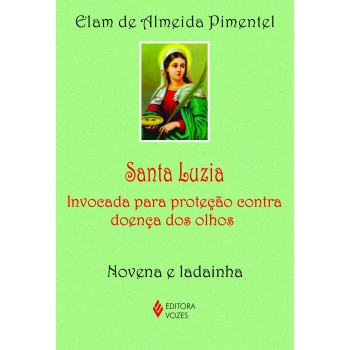 Elam de Almeida Pimentel

Santa Luzia
Invocada para proteção contra doença dos olhos

Novena e ladainha

EDITORA VOZES